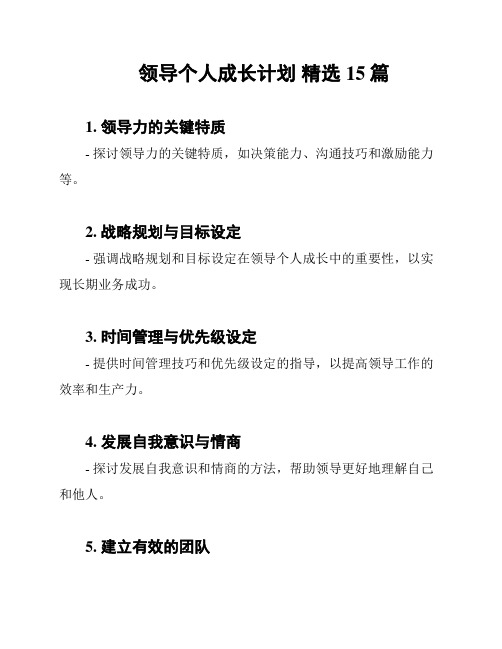 领导个人成长计划 精选 15 篇

1. 领导力的关键特质

- 探讨领导力的关键特质，如决策能力、沟通技巧和激励能力等。

2. 战略规划与目标设定

- 强调战略规划和目标设定在领导个人成长中的重要性，以实现长期业务成功。

3. 时间管理与优先级设定

- 提供时间管理技巧和优先级设定的指导，以提高领导工作的效率和生产力。

4. 发展自我意识与情商

- 探讨发展自我意识和情商的方法，帮助领导更好地理解自己和他人。

5. 建立有效的团队